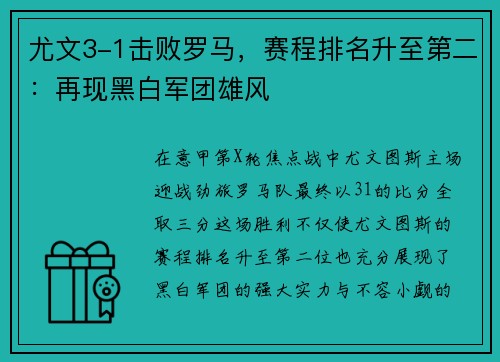 尤文3-1击败罗马，赛程排名升至第二：再现黑白军团雄风

在意甲第X轮焦点战中尤文图斯主场迎战劲旅罗马队最终以31的比分全取三分这场胜利不仅使尤文图斯的赛程排名升至第二位也充分展现了黑白军团的强大实力与不容小觑的